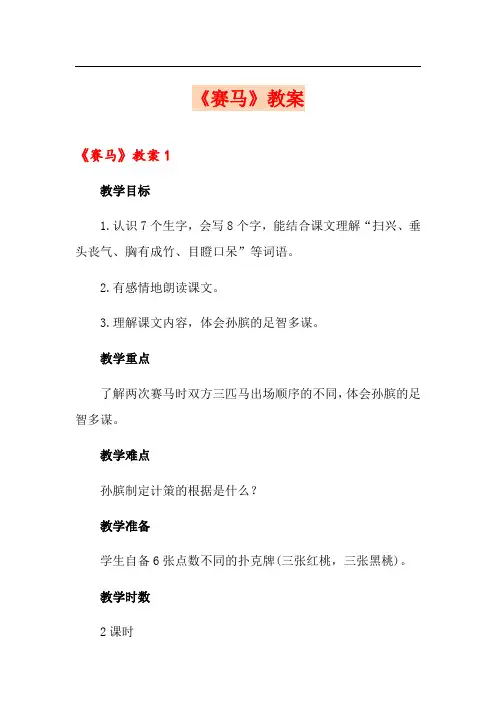 《赛马》教案

《赛马》教案 1

教学目标

1.认识 7 个生字，会写 8 个字，能结合课文理解“扫兴、垂头丧气、胸有成竹、目瞪口呆”等词语。

2.有感情地朗读课文。

3.理解课文内容，体会孙膑的足智多谋。

教学重点

了解两次赛马时双方三匹马出场顺序的不同，体会孙膑的足智多谋。

教学难点

孙膑制定计策的根据是什么？

教学准备

学生自备 6 张点数不同的扑克牌(三张红桃，三张黑桃)。

教学时数

2 课时